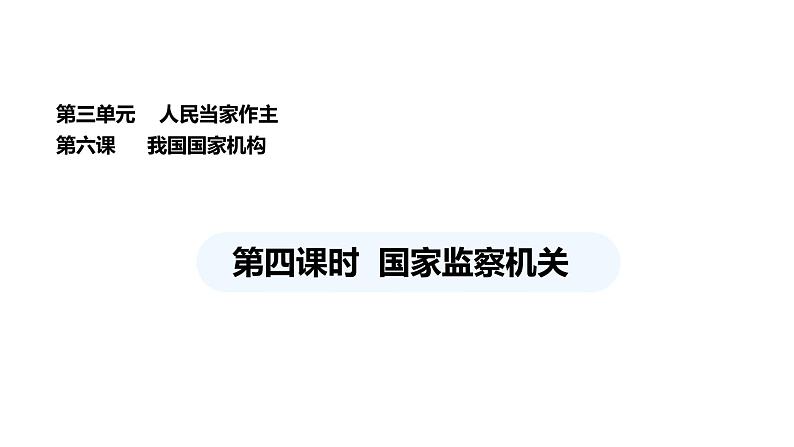 第三单元　人民当家作主
第六课　我国国家机构

第四课时　国家监察机关